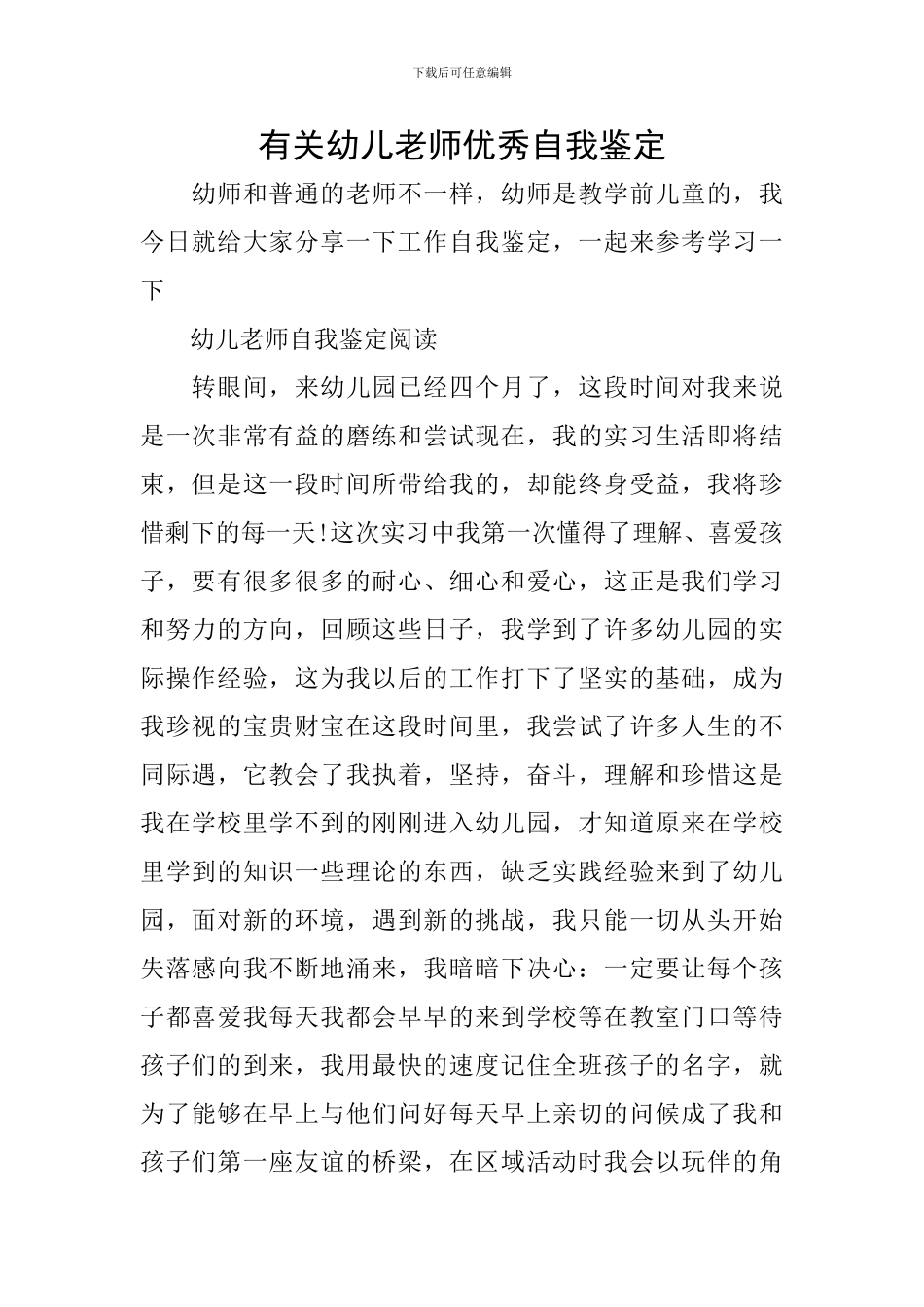 下载后可任意编辑

有关幼儿老师优秀自我鉴定

幼师和普通的老师不一样，幼师是教学前儿童的，我今日就给大家分享一下工作自我鉴定，一起来参考学习一下

幼儿老师自我鉴定阅读

转眼间，来幼儿园已经四个月了，这段时间对我来说是一次非常有益的磨练和尝试现在，我的实习生活即将结束，但是这一段时间所带给我的，却能终身受益，我将珍惜剩下的每一天!这次实习中我第一次懂得了理解、喜爱孩子，要有很多很多的耐心、细心和爱心，这正是我们学习和努力的方向，回顾这些日子，我学到了许多幼儿园的实际操作经验，这为我以后的工作打下了坚实的基础，成为我珍视的宝贵财宝在这段时间里，我尝试了许多人生的不同际遇，它教会了我执着，坚持，奋斗，理解和珍惜这是我在学校里学不到的刚刚进入幼儿园，才知道原来在学校里学到的知识一些理论的东西，缺乏实践经验来到了幼儿园，面对新的环境，遇到新的挑战，我只能一切从头开始失落感向我不断地涌来，我暗暗下决心：一定要让每个孩子都喜爱我每天我都会早早的来到学校等在教室门口等待孩子们的到来，我用最快的速度记住全班孩子的名字，就为了能够在早上与他们问好每天早上亲切的问候成了我和孩子们第一座友谊的桥梁，在区域活动时我会以玩伴的角